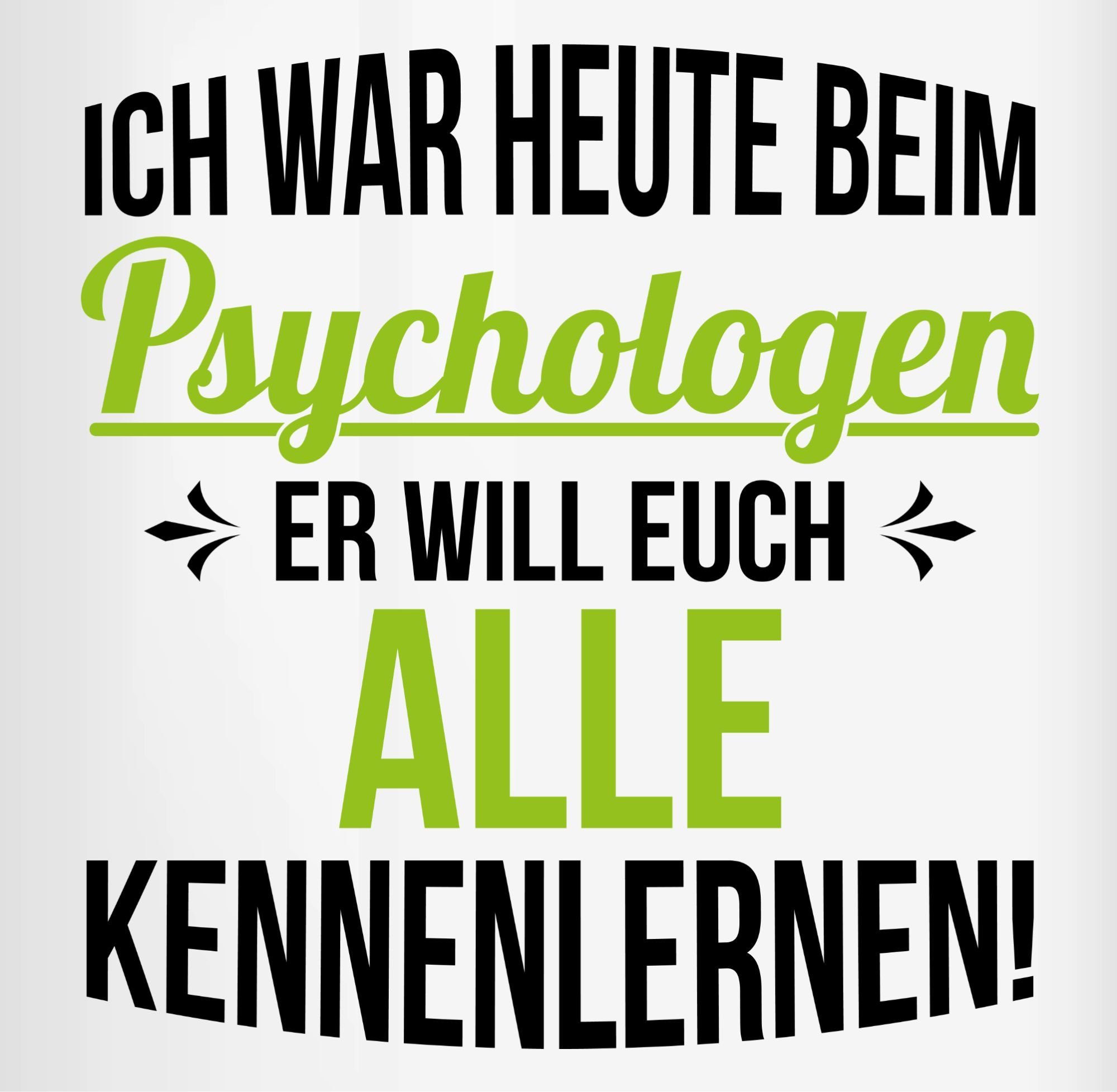 ICH WAR HEUTE BEIM
Psychologen
ER WILL EUCH
ALLE
KENNENLERNEN!